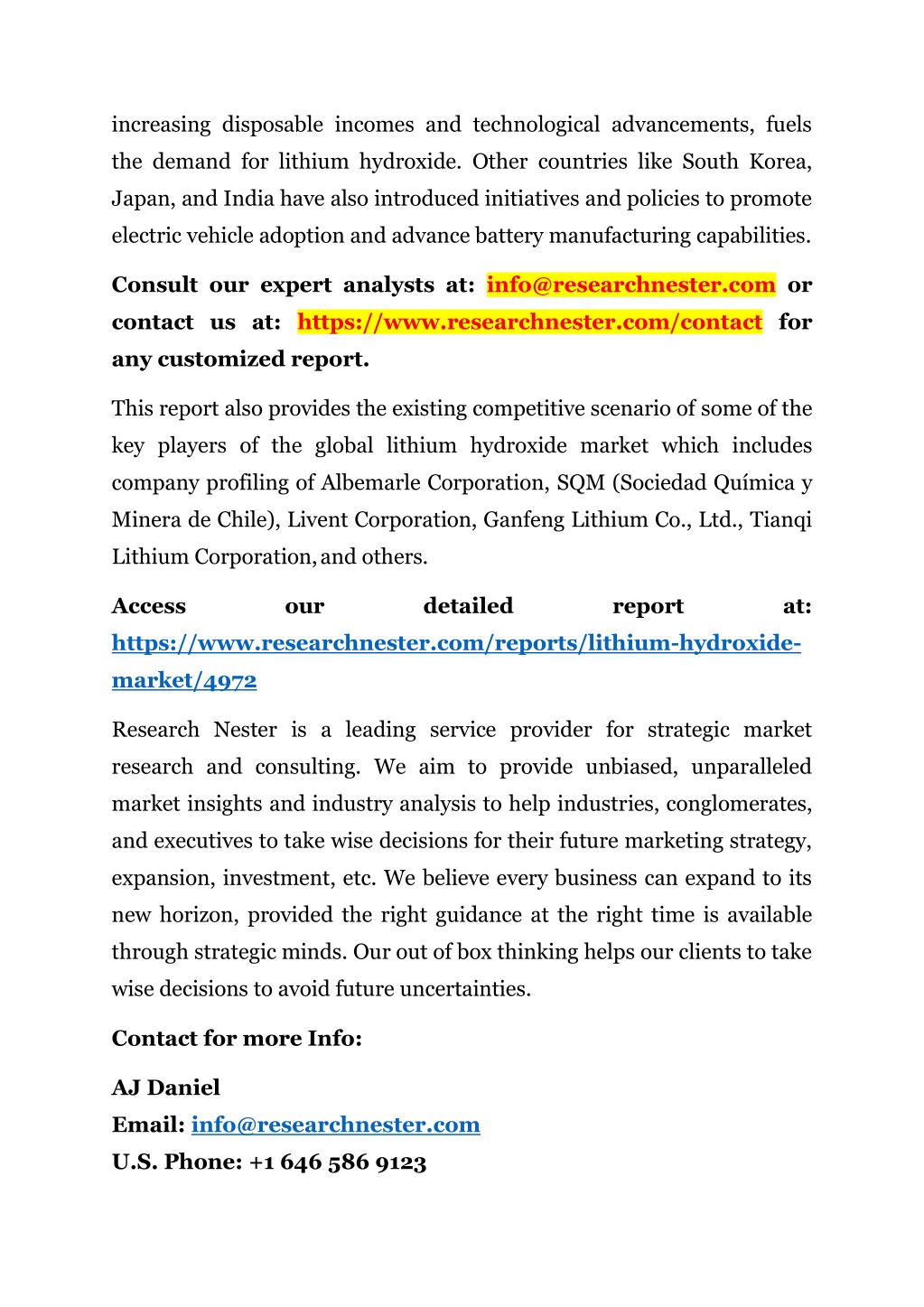 increasing disposable incomes and technological advancements, fuels the demand for lithium hydroxide. Other countries like South Korea, Japan, and India have also introduced initiatives and policies to promote electric vehicle adoption and advance battery manufacturing capabilities.

Consult our expert analysts at: info@researchnester.com or contact us at: https://www.researchnester.com/contact for any customized report.

This report also provides the existing competitive scenario of some of the key players of the global lithium hydroxide market which includes company profiling of Albemarle Corporation, SQM (Sociedad Química y Minera de Chile), Livent Corporation, Ganfeng Lithium Co., Ltd., Tianqi Lithium Corporation, and others.

Access our detailed report at: https://www.researchnester.com/reports/lithium-hydroxide-market/4972

Research Nester is a leading service provider for strategic market research and consulting. We aim to provide unbiased, unparalleled market insights and industry analysis to help industries, conglomerates, and executives to take wise decisions for their future marketing strategy, expansion, investment, etc. We believe every business can expand to its new horizon, provided the right guidance at the right time is available through strategic minds. Our out of box thinking helps our clients to take wise decisions to avoid future uncertainties.

Contact for more Info:

AJ Daniel
Email: info@researchnester.com
U.S. Phone: +1 646 586 9123